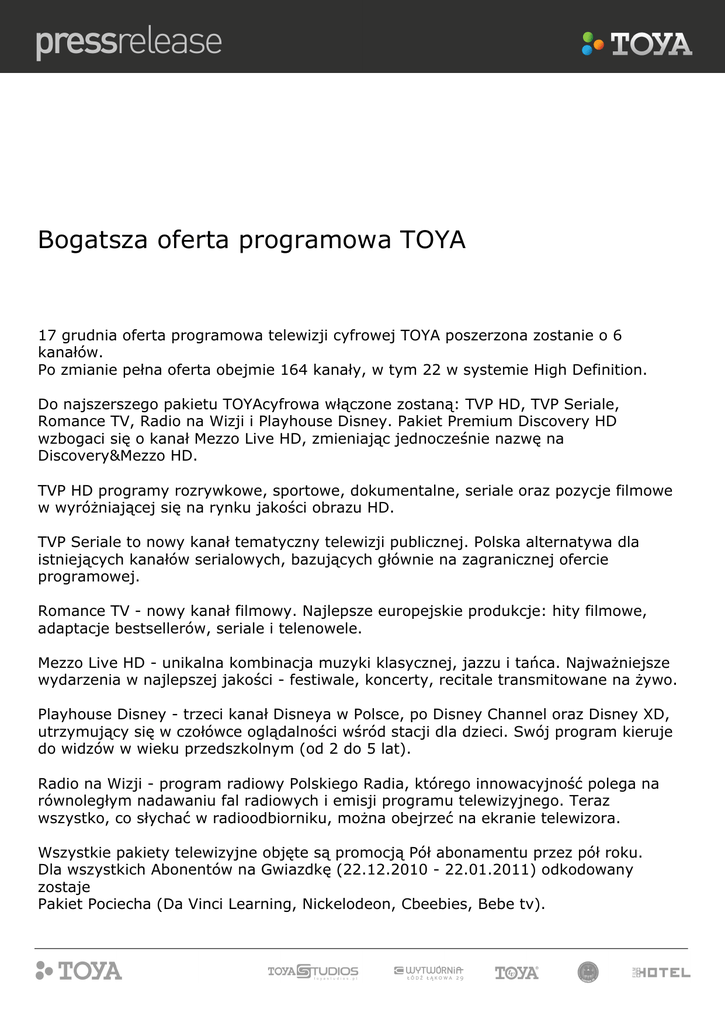 pressrelease

TOYA

Bogatsza oferta programowa TOYA

17 grudnia oferta programowa telewizji cyfrowej TOYA poszerzona zostanie o 6 kanałów.
Po zmianie pełna oferta obejmie 164 kanały, w tym 22 w systemie High Definition.

Do najszerszego pakietu TOYAcyfrowa włączone zostaną: TVP HD, TVP Seriale, Romance TV, Radio na Wizji i Playhouse Disney. Pakiet Premium Discovery HD wzbogaci się o kanał Mezzo Live HD, zmieniając jednocześnie nazwę na Discovery&Mezzo HD.

TVP HD programy rozrywkowe, sportowe, dokumentalne, seriale oraz pozycje filmowe w wyróżniającej się na rynku jakości obrazu HD.

TVP Seriale to nowy kanał tematyczny telewizji publicznej. Polska alternatywa dla istniejących kanałów serialowych, bazujących głównie na zagranicznej ofercie programowej.

Romance TV - nowy kanał filmowy. Najlepsze europejskie produkcje: hity filmowe, adaptacje bestsellerów, seriale i telenowele.

Mezzo Live HD - unikalna kombinacja muzyki klasycznej, jazzu i tańca. Najważniejsze wydarzenia w najlepszej jakości - festiwale, koncerty, recitale transmitowane na żywo.

Playhouse Disney - trzeci kanał Disneya w Polsce, po Disney Channel oraz Disney XD, utrzymujący się w czołówce oglądalności wśród stacji dla dzieci. Swój program kieruje do widzów w wieku przedszkolnym (od 2 do 5 lat).

Radio na Wizji - program radiowy Polskiego Radia, którego innowacyjność polega na równoległym nadawaniu fal radiowych i emisji programu telewizyjnego. Teraz wszystko, co słychać w radioodbiorniku, można obejrzeć na ekranie telewizora.

Wszystkie pakiety telewizyjne objęte są promocją Pół abonamentu przez pół roku.
Dla wszystkich Abonentów na Gwiazdkę (22.12.2010 - 22.01.2011) odkodowany zostaje
Pakiet Pociecha (Da Vinci Learning, Nickelodeon, Cbeebies, Bebe tv).

TOYA TOYA STUDIOS WYTWÓRNIA ŁÓDŹ ŁĄKOWA 29 TOYA HOTEL